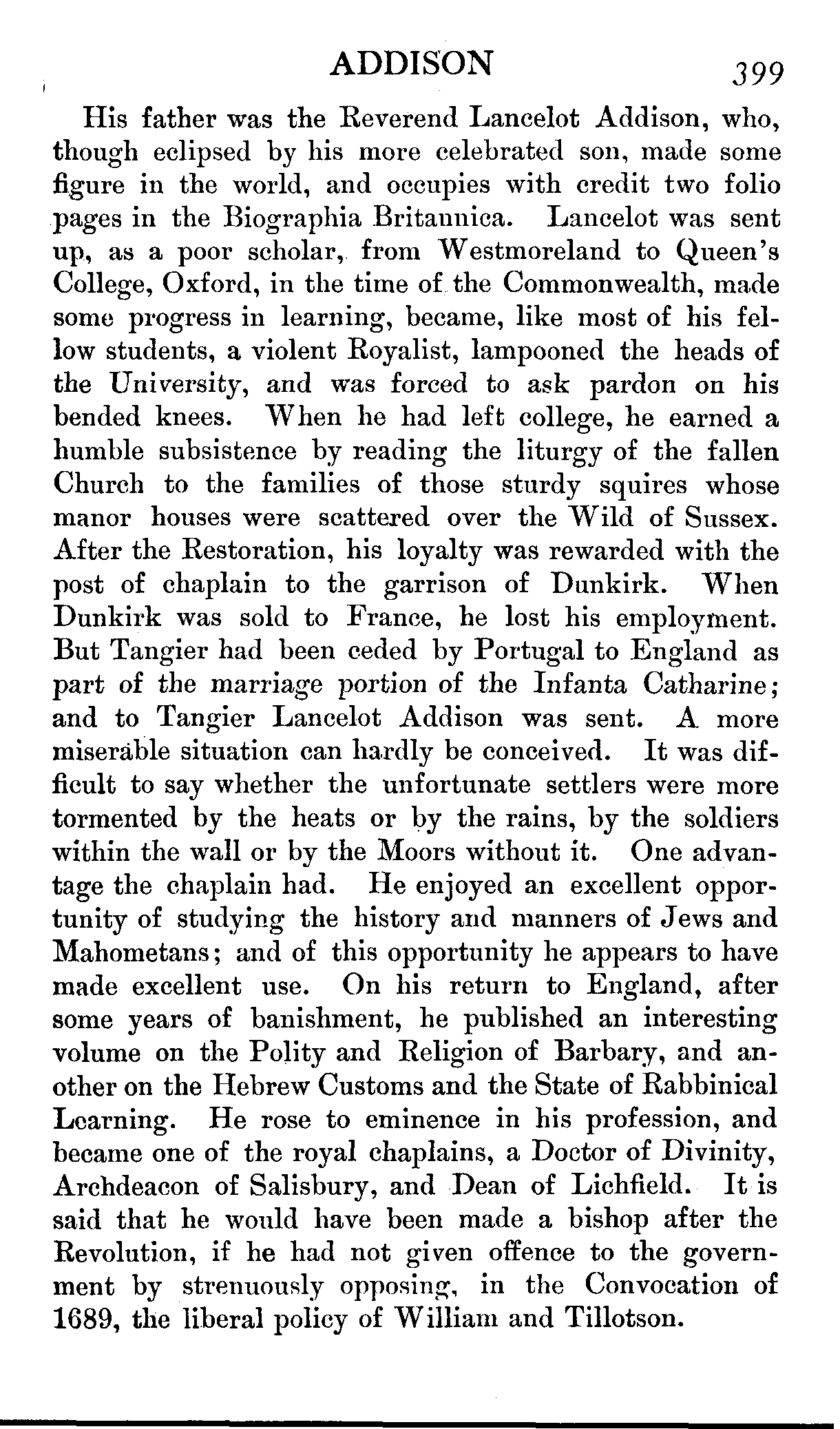 ADDISON 399

His father was the Reverend Lancelot Addison, who, though eclipsed by his more celebrated son, made some figure in the world, and occupies with credit two folio pages in the Biographia Britannica. Lancelot was sent up, as a poor scholar, from Westmoreland to Queen's College, Oxford, in the time of the Commonwealth, made some progress in learning, became, like most of his fellow students, a violent Royalist, lampooned the heads of the University, and was forced to ask pardon on his bended knees. When he had left college, he earned a humble subsistence by reading the liturgy of the fallen Church to the families of those sturdy squires whose manor houses were scattered over the Wild of Sussex. After the Restoration, his loyalty was rewarded with the post of chaplain to the garrison of Dunkirk. When Dunkirk was sold to France, he lost his employment. But Tangier had been ceded by Portugal to England as part of the marriage portion of the Infanta Catharine; and to Tangier Lancelot Addison was sent. A more miserable situation can hardly be conceived. It was difficult to say whether the unfortunate settlers were more tormented by the heats or by the rains, by the soldiers within the wall or by the Moors without it. One advantage the chaplain had. He enjoyed an excellent opportunity of studying the history and manners of Jews and Mahometans; and of this opportunity he appears to have made excellent use. On his return to England, after some years of banishment, he published an interesting volume on the Polity and Religion of Barbary, and another on the Hebrew Customs and the State of Rabbinical Learning. He rose to eminence in his profession, and became one of the royal chaplains, a Doctor of Divinity, Archdeacon of Salisbury, and Dean of Lichfield. It is said that he would have been made a bishop after the Revolution, if he had not given offence to the government by strenuously opposing, in the Convocation of 1689, the liberal policy of William and Tillotson.